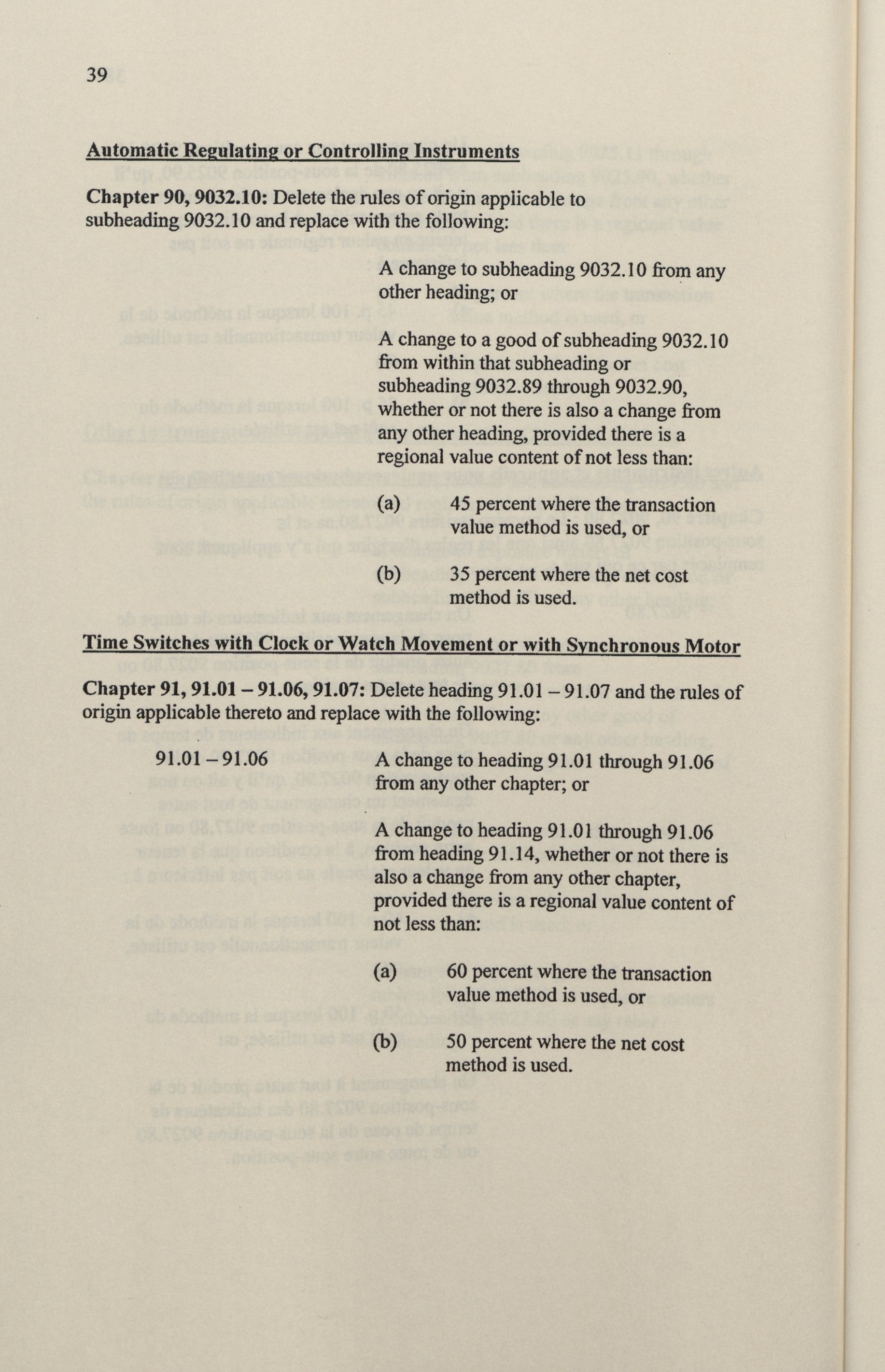 39

Automatic Regulating or Controlling Instruments

Chapter 90, 9032.10: Delete the rules of origin applicable to subheading 9032.10 and replace with the following:

A change to subheading 9032.10 from any other heading; or

A change to a good of subheading 9032.10 from within that subheading or subheading 9032.89 through 9032.90, whether or not there is also a change from any other heading, provided there is a regional value content of not less than:

(a) 45 percent where the transaction value method is used, or

(b) 35 percent where the net cost method is used.

Time Switches with Clock or Watch Movement or with Synchronous Motor

Chapter 91, 91.01 – 91.06, 91.07: Delete heading 91.01 – 91.07 and the rules of origin applicable thereto and replace with the following:

91.01 – 91.06 A change to heading 91.01 through 91.06 from any other chapter; or

A change to heading 91.01 through 91.06 from heading 91.14, whether or not there is also a change from any other chapter, provided there is a regional value content of not less than:

(a) 60 percent where the transaction value method is used, or

(b) 50 percent where the net cost method is used.